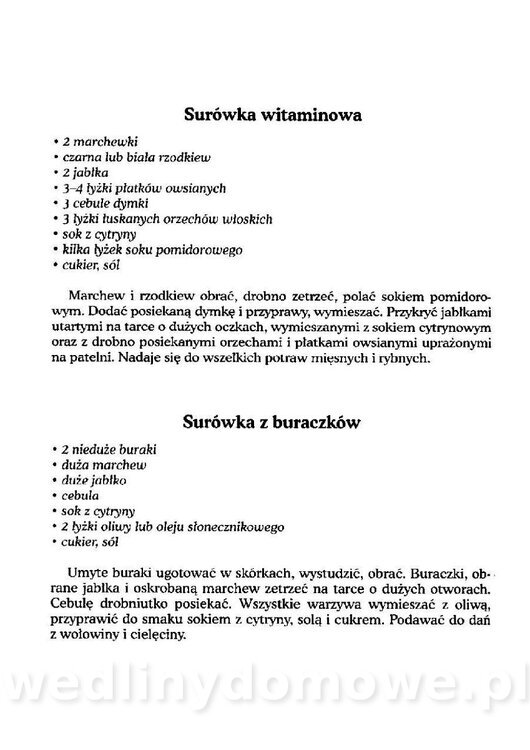 Surówka witaminowa

• 2 marchewki
• czarna lub biała rzodkiew
• 2 jabłka
• 3–4 łyżki płatków owsianych
• 3 cebule dymki
• 3 łyżki łuskanych orzechów włoskich
• sok z cytryny
• kilka łyżek soku pomidorowego
• cukier, sól

Marchew i rzodkiew obrać, drobno zetrzeć, polać sokiem pomidorowym. Dodać posiekaną dymkę i przyprawy, wymieszać. Przykryć jabłkami utartymi na tarce o dużych oczkach, wymieszanymi z sokiem cytrynowym oraz z drobno posiekanymi orzechami i płatkami owsianymi uprażonymi na patelni. Nadaje się do wszelkich potraw mięsnych i rybnych.

Surówka z buraczków

• 2 nieduże buraki
• duża marchew
• duże jabłko
• cebula
• sok z cytryny
• 2 łyżki oliwy lub oleju słonecznikowego
• cukier, sól

Umyte buraki ugotować w skórkach, wystudzić, obrać. Buraczki, obrane jabłka i oskrobaną marchew zetrzeć na tarce o dużych otworach. Cebulę drobniutko posiekać. Wszystkie warzywa wymieszać z oliwą, przyprawić do smaku sokiem z cytryny, solą i cukrem. Podawać do dań z wołowiny i cielęciny.

wedlinydomowe.pl